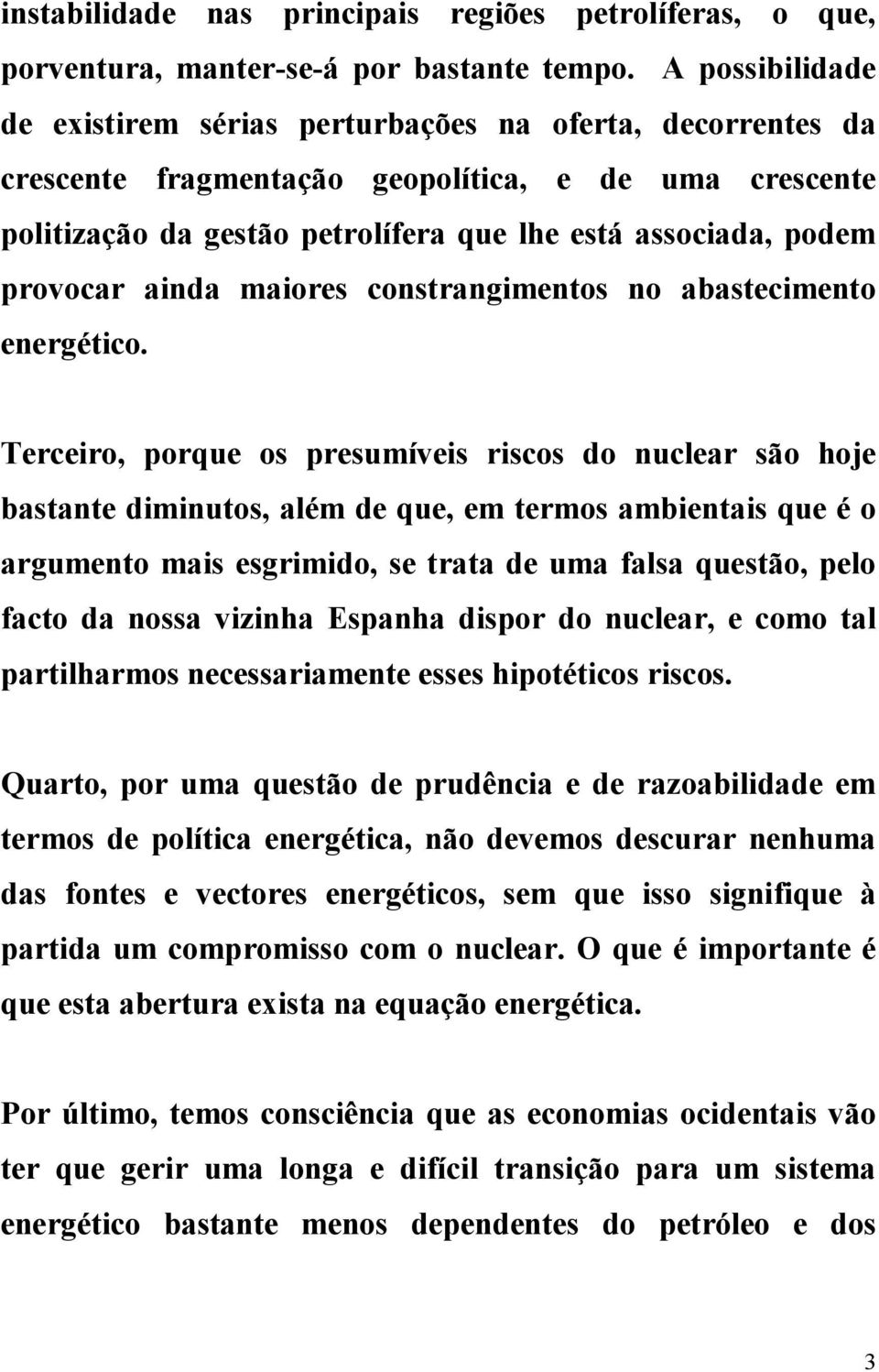 instabilidade nas principais regiões petrolíferas, o que, porventura, manter-se-á por bastante tempo. A possibilidade de existirem sérias perturbações na oferta, decorrentes da crescente fragmentação geopolítica, e de uma crescente politização da gestão petrolífera que lhe está associada, podem provocar ainda maiores constrangimentos no abastecimento energético.

Terceiro, porque os presumíveis riscos do nuclear são hoje bastante diminutos, além de que, em termos ambientais que é o argumento mais esgrimido, se trata de uma falsa questão, pelo facto da nossa vizinha Espanha dispor do nuclear, e como tal partilharmos necessariamente esses hipotéticos riscos.

Quarto, por uma questão de prudência e de razoabilidade em termos de política energética, não devemos descurar nenhuma das fontes e vectores energéticos, sem que isso signifique à partida um compromisso com o nuclear. O que é importante é que esta abertura exista na equação energética.

Por último, temos consciência que as economias ocidentais vão ter que gerir uma longa e difícil transição para um sistema energético bastante menos dependentes do petróleo e dos

3